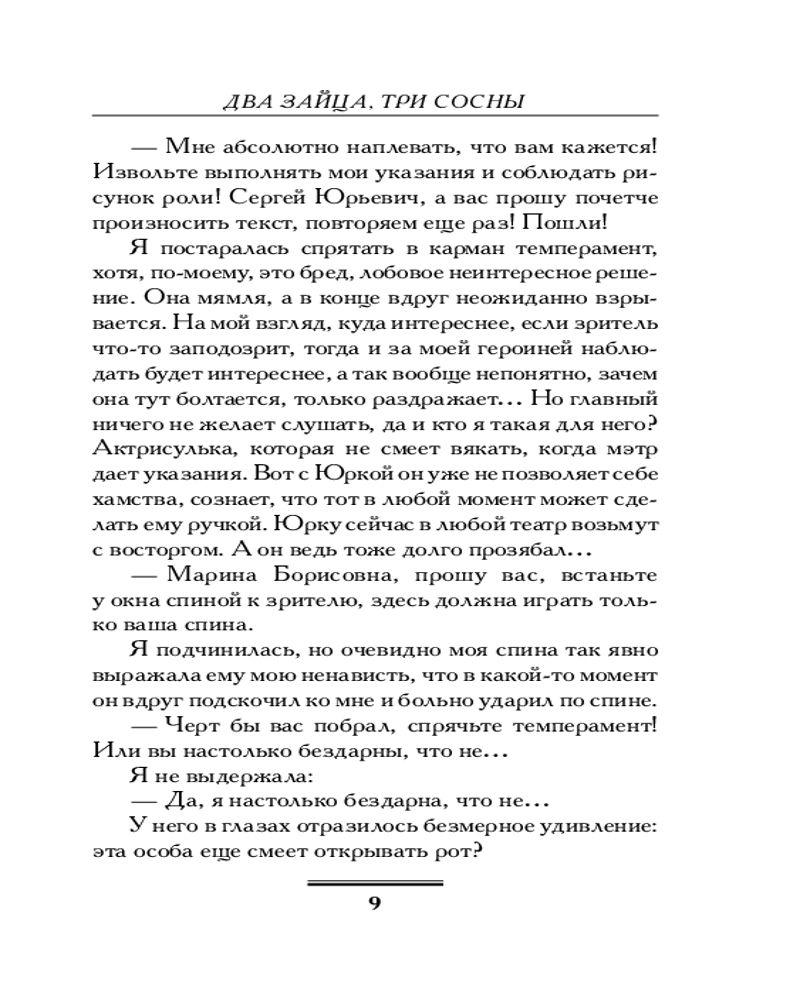 ДВА ЗАЙЦА, ТРИ СОСНЫ

— Мне абсолютно наплевать, что вам кажется! Извольте выполнять мои указания и соблюдать рисунок роли! Сергей Юрьевич, а вас прошу почетче произносить текст, повторяем еще раз! Пошли!

Я постаралась спрятать в карман темперамент, хотя, по-моему, это бред, лобовое неинтересное решение. Она мямля, а в конце вдруг неожиданно взрывается. На мой взгляд, куда интереснее, если зритель что-то заподозрит, тогда и за моей героиней наблюдать будет интереснее, а так вообще непонятно, зачем она тут болтается, только раздражает... Но главный ничего не желает слушать, да и кто я такая для него? Актрисулька, которая не смеет вякать, когда мэтр дает указания. Вот с Юркой он уже не позволяет себе хамства, сознает, что тот в любой момент может сделать ему ручкой. Юрку сейчас в любой театр возьмут с восторгом. А он ведь тоже долго прозябал...

— Марина Борисовна, прошу вас, встаньте у окна спиной к зрителю, здесь должна играть только ваша спина.

Я подчинилась, но очевидно моя спина так явно выражала ему мою ненависть, что в какой-то момент он вдруг подскочил ко мне и больно ударил по спине.

— Черт бы вас побрал, спрячьте темперамент! Или вы настолько бездарны, что не...

Я не выдержала:

— Да, я настолько бездарна, что не...

У него в глазах отразилось безмерное удивление: эта особа еще смеет открывать рот?

9